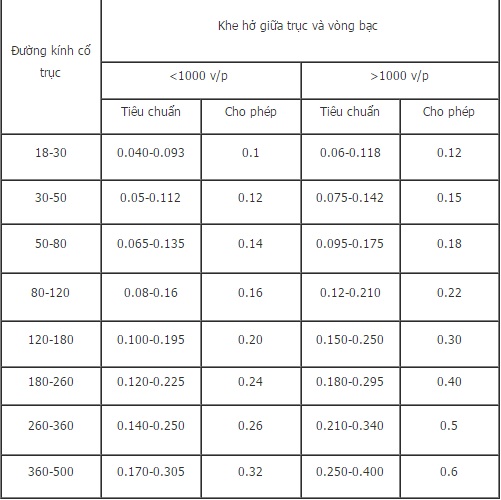 | Đường kính cổ trục | Khe hở giữa trục và vòng bạc | | | |
|---|---|---|---|---|
| | <1000 v/p | | >1000 v/p | |
| | Tiêu chuẩn | Cho phép | Tiêu chuẩn | Cho phép |
| 18-30 | 0.040-0.093 | 0.1 | 0.06-0.118 | 0.12 |
| 30-50 | 0.05-0.112 | 0.12 | 0.075-0.142 | 0.15 |
| 50-80 | 0.065-0.135 | 0.14 | 0.095-0.175 | 0.18 |
| 80-120 | 0.08-0.16 | 0.16 | 0.12-0.210 | 0.22 |
| 120-180 | 0.100-0.195 | 0.20 | 0.150-0.250 | 0.30 |
| 180-260 | 0.120-0.225 | 0.24 | 0.180-0.295 | 0.40 |
| 260-360 | 0.140-0.250 | 0.26 | 0.210-0.340 | 0.5 |
| 360-500 | 0.170-0.305 | 0.32 | 0.250-0.400 | 0.6 |